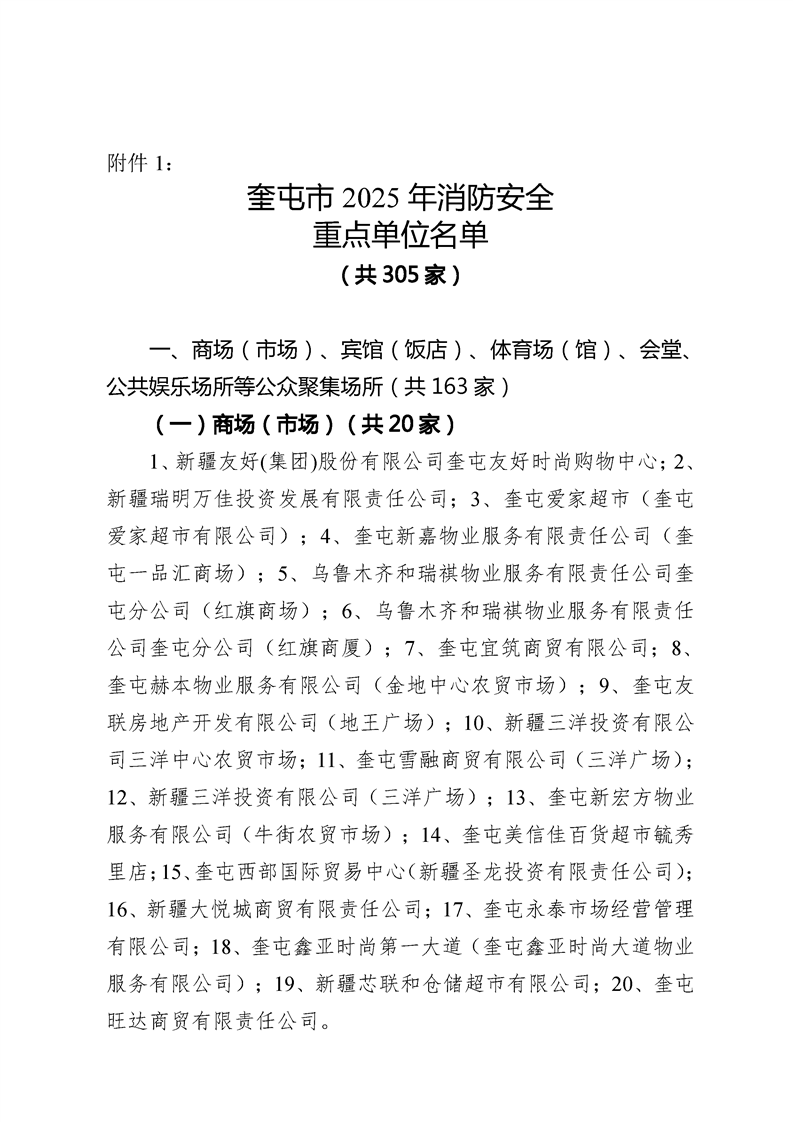 附件 1：

奎屯市 2025 年消防安全
重点单位名单
（共 305 家）

一、商场（市场）、宾馆（饭店）、体育场（馆）、会堂、公共娱乐场所等公众聚集场所（共 163 家）

（一）商场（市场）（共 20 家）

1、新疆友好(集团)股份有限公司奎屯友好时尚购物中心；2、新疆瑞明万佳投资发展有限责任公司；3、奎屯爱家超市（奎屯爱家超市有限公司）；4、奎屯新嘉物业服务有限责任公司（奎屯一品汇商场）；5、乌鲁木齐和瑞祺物业服务有限责任公司奎屯分公司（红旗商场）；6、乌鲁木齐和瑞祺物业服务有限责任公司奎屯分公司（红旗商厦）；7、奎屯宜筑商贸有限公司；8、奎屯赫本物业服务有限公司（金地中心农贸市场）；9、奎屯友联房地产开发有限公司（地王广场）；10、新疆三洋投资有限公司三洋中心农贸市场；11、奎屯雪融商贸有限公司（三洋广场）；12、新疆三洋投资有限公司（三洋广场）；13、奎屯新宏方物业服务有限公司（牛街农贸市场）；14、奎屯美信佳百货超市毓秀里店；15、奎屯西部国际贸易中心（新疆圣龙投资有限责任公司）；16、新疆大悦城商贸有限责任公司；17、奎屯永泰市场经营管理有限公司；18、奎屯鑫亚时尚第一大道（奎屯鑫亚时尚大道物业服务有限公司）；19、新疆芯联和仓储超市有限公司；20、奎屯旺达商贸有限责任公司。